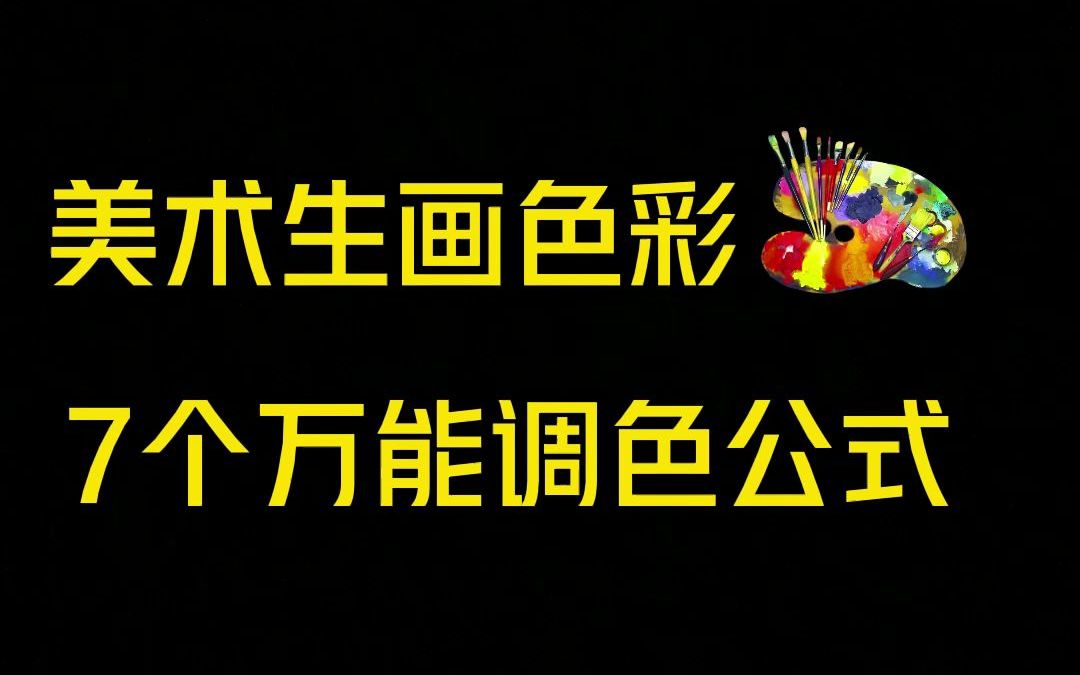 美术生画色彩

7个万能调色公式